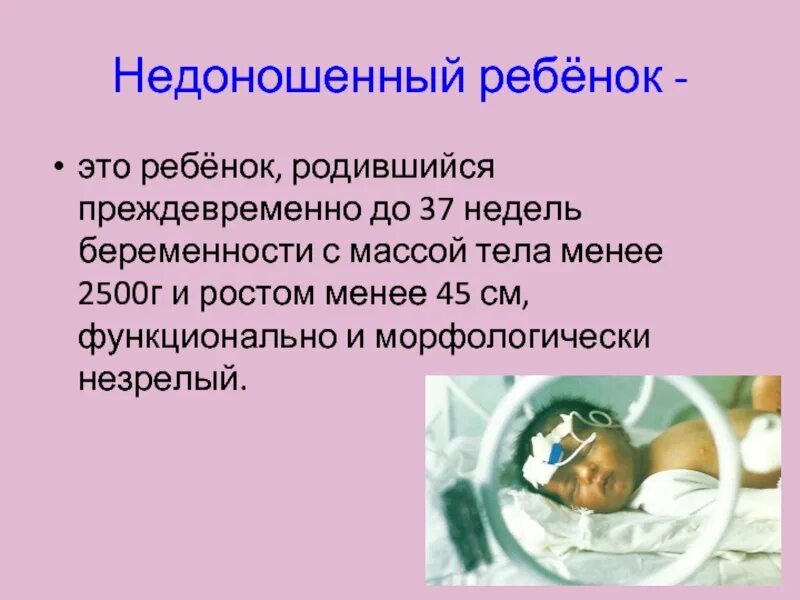 Недоношенный ребёнок -

• это ребёнок, родившийся преждевременно до 37 недель беременности с массой тела менее 2500г и ростом менее 45 см, функционально и морфологически незрелый.